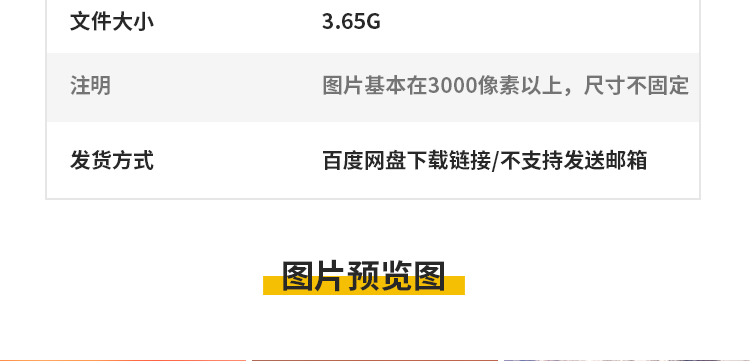 | 文件大小 | 3.65G |
|---|---|
| 注明 | 图片基本在3000像素以上，尺寸不固定 |
| 发货方式 | 百度网盘下载链接/不支持发送邮箱 |

图片预览图